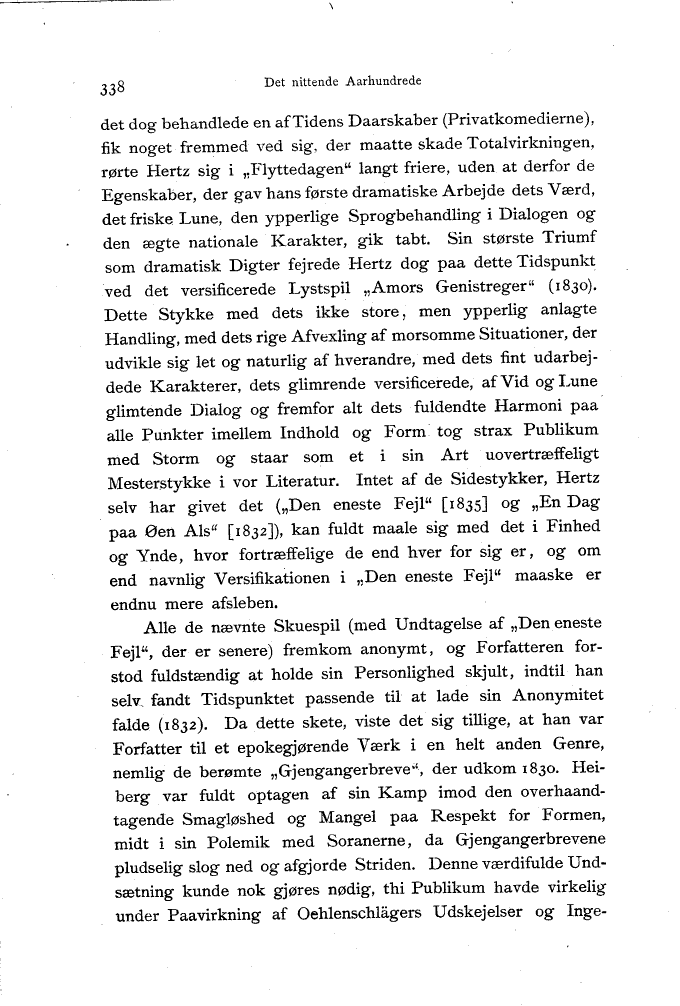 338 Det nittende Aarhundrede

det dog behandlede en af Tidens Daarskaber (Privatkomedierne), fik noget fremmed ved sig, der maatte skade Totalvirkningen, rørte Hertz sig i „Flyttedagen“ langt friere, uden at derfor de Egenskaber, der gav hans første dramatiske Arbejde dets Værd, det friske Lune, den ypperlige Sprogbehandling i Dialogen og den ægte nationale Karakter, gik tabt. Sin største Triumf som dramatisk Digter fejrede Hertz dog paa dette Tidspunkt ved det versificerede Lystspil „Amors Genistreger“ (1830). Dette Stykke med dets ikke store, men ypperlig anlagte Handling, med dets rige Afvexling af morsomme Situationer, der udvikle sig let og naturlig af hverandre, med dets fint udarbejdede Karakterer, dets glimrende versificerede, af Vid og Lune glimtende Dialog og fremfor alt dets fuldendte Harmoni paa alle Punkter imellem Indhold og Form tog strax Publikum med Storm og staar som et i sin Art uovertræffeligt Mesterstykke i vor Literatur. Intet af de Sidestykker, Hertz selv har givet det („Den eneste Fejl“ [1835] og „En Dag paa Øen Als“ [1832]), kan fuldt maale sig med det i Finhed og Ynde, hvor fortræffelige de end hver for sig er, og om end navnlig Versifikationen i „Den eneste Fejl“ maaske er endnu mere afsleben.

Alle de nævnte Skuespil (med Undtagelse af „Den eneste Fejl“, der er senere) fremkom anonymt, og Forfatteren forstod fuldstændig at holde sin Personlighed skjult, indtil han selv fandt Tidspunktet passende til at lade sin Anonymitet falde (1832). Da dette skete, viste det sig tillige, at han var Forfatter til et epokegjørende Værk i en helt anden Genre, nemlig de berømte „Gjengangerbreve“, der udkom 1830. Heiberg var fuldt optagen af sin Kamp imod den overhaandtagende Smagløshed og Mangel paa Respekt for Formen, midt i sin Polemik med Soranerne, da Gjengangerbrevene pludselig slog ned og afgjorde Striden. Denne værdifulde Undsætning kunde nok gjøres nødig, thi Publikum havde virkelig under Paavirkning af Oehlenschlägers Udskejelser og Inge-